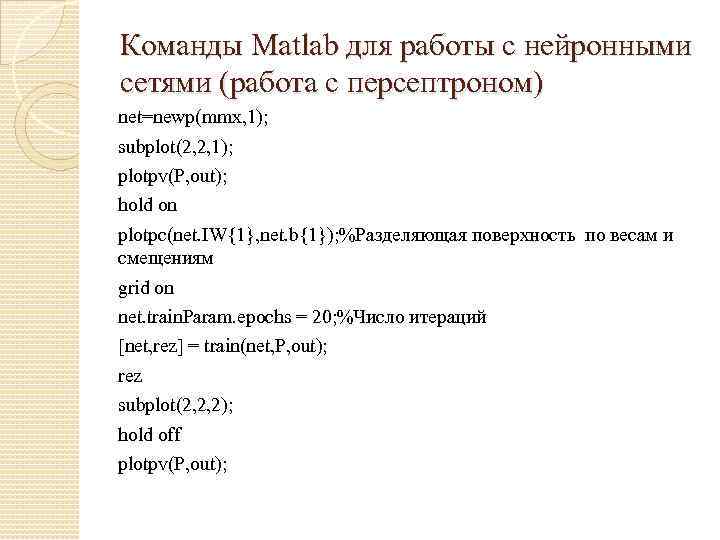 Команды Matlab для работы с нейронными сетями (работа с персептроном)

net=newp(mmx,1);

subplot(2,2,1);

plotpv(P,out);

hold on

plotpc(net.IW{1},net.b{1});%Разделяющая поверхность по весам и смещениям

grid on

net.trainParam.epochs = 20;%Число итераций

[net,rez] = train(net,P,out);

rez

subplot(2,2,2);

hold off

plotpv(P,out);